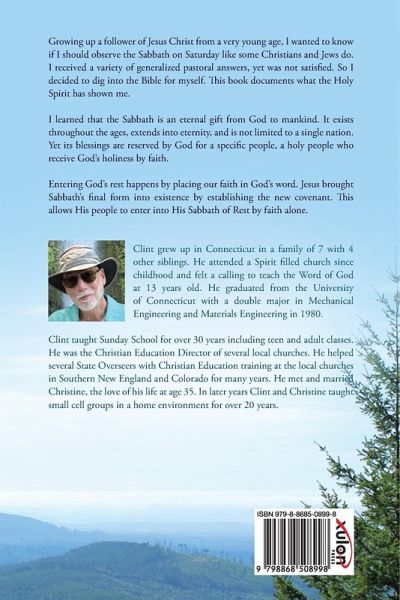 Growing up a follower of Jesus Christ from a very young age, I wanted to know if I should observe the Sabbath on Saturday like some Christians and Jews do. I received a variety of generalized pastoral answers, yet was not satisfied. So I decided to dig into the Bible for myself. This book documents what the Holy Spirit has shown me.

I learned that the Sabbath is an eternal gift from God to mankind. It exists throughout the ages, extends into eternity, and is not limited to a single nation. Yet its blessings are reserved by God for a specific people, a holy people who receive God's holiness by faith.

Entering God's rest happens by placing our faith in God's word. Jesus brought Sabbath's final form into existence by establishing the new covenant. This allows His people to enter into His Sabbath of Rest by faith alone.

Clint grew up in Connecticut in a family of 7 with 4 other siblings. He attended a Spirit filled church since childhood and felt a calling to teach the Word of God at 13 years old. He graduated from the University of Connecticut with a double major in Mechanical Engineering and Materials Engineering in 1980.

Clint taught Sunday School for over 30 years including teen and adult classes. He was the Christian Education Director of several local churches. He helped several State Overseers with Christian Education training at the local churches in Southern New England and Colorado for many years. He met and married Christine, the love of his life at age 35. In later years Clint and Christine taught small cell groups in a home environment for over 20 years.

ISBN 979-8-8685-0899-8

xulon PRESS

9 798868 508998